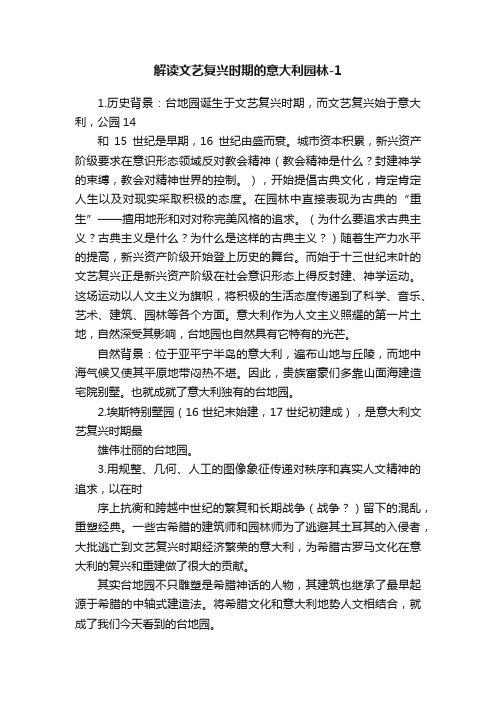 解读文艺复兴时期的意大利园林-1

1.历史背景：台地园诞生于文艺复兴时期，而文艺复兴始于意大利，公园 14

和 15 世纪是早期，16 世纪由盛而衰。城市资本积累，新兴资产阶级要求在意识形态领域反对教会精神（教会精神是什么？封建神学的束缚，教会对精神世界的控制。），开始提倡古典文化，肯定肯定人生以及对现实采取积极的态度。在园林中直接表现为古典的“重生”——擅用地形和对对称完美风格的追求。（为什么要追求古典主义？古典主义是什么？为什么是这样的古典主义？）随着生产力水平的提高，新兴资产阶级开始登上历史的舞台。而始于十三世纪末叶的文艺复兴正是新兴资产阶级在社会意识形态上得反封建、神学运动。这场运动以人文主义为旗帜，将积极的生活态度传递到了科学、音乐、艺术、建筑、园林等各个方面。意大利作为人文主义照耀的第一片土地，自然深受其影响，台地园也自然具有它特有的光芒。

自然背景：位于亚平宁半岛的意大利，遍布山地与丘陵，而地中海气候又使其平原地带闷热不堪。因此，贵族富豪们多靠山面海建造宅院别墅。也就成就了意大利独有的台地园。

2.埃斯特别墅园（16 世纪末始建，17 世纪初建成），是意大利文艺复兴时期最

雄伟壮丽的台地园。

3.用规整、几何、人工的图像象征传递对秩序和真实人文精神的追求，以在时

序上抗衡和跨越中世纪的繁复和长期战争（战争？）留下的混乱，重塑经典。一些古希腊的建筑师和园林师为了逃避其土耳其的入侵者，大批逃亡到文艺复兴时期经济繁荣的意大利，为希腊古罗马文化在意大利的复兴和重建做了很大的贡献。

其实台地园不只雕塑是希腊神话的人物，其建筑也继承了最早起源于希腊的中轴式建造法。将希腊文化和意大利地势人文相结合，就成了我们今天看到的台地园。